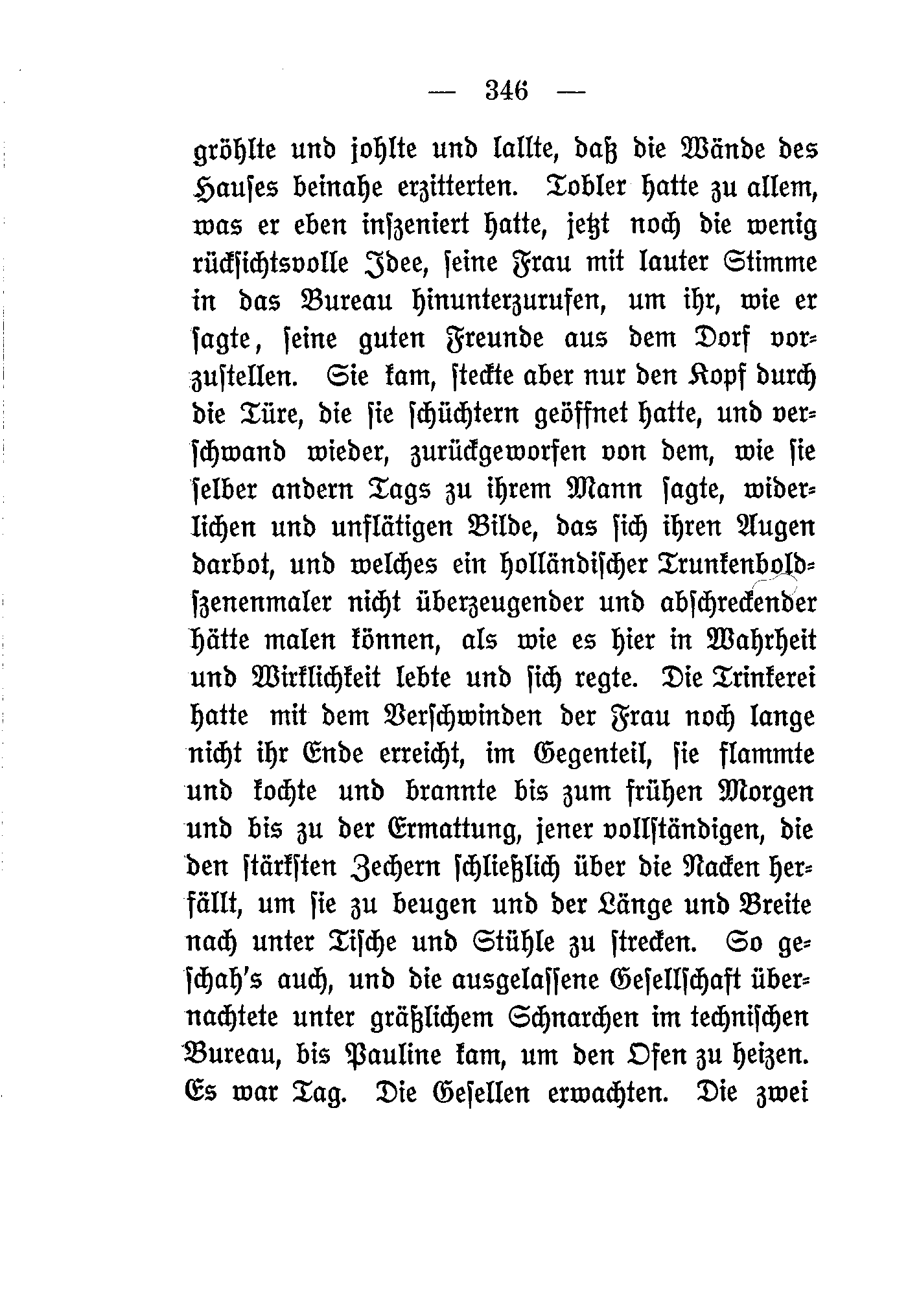 — 346 —

gröhlte und johlte und lallte, daß die Wände des Hauses beinahe erzitterten. Tobler hatte zu allem, was er eben inszeniert hatte, jetzt noch die wenig rücksichtsvolle Idee, seine Frau mit lauter Stimme in das Bureau hinunterzurufen, um ihr, wie er sagte, seine guten Freunde aus dem Dorf vorzustellen. Sie kam, steckte aber nur den Kopf durch die Türe, die sie schüchtern geöffnet hatte, und verschwand wieder, zurückgeworfen von dem, wie sie selber andern Tags zu ihrem Mann sagte, widerlichen und unflätigen Bilde, das sich ihren Augen darbot, und welches ein holländischer Trunkenboldszenenmaler nicht überzeugender und abschreckender hätte malen können, als wie es hier in Wahrheit und Wirklichkeit lebte und sich regte. Die Trinkerei hatte mit dem Verschwinden der Frau noch lange nicht ihr Ende erreicht, im Gegenteil, sie flammte und kochte und brannte bis zum frühen Morgen und bis zu der Ermattung, jener vollständigen, die den stärksten Zechern schließlich über die Nacken herfällt, um sie zu beugen und der Länge und Breite nach unter Tische und Stühle zu strecken. So geschah's auch, und die ausgelassene Gesellschaft übernachtete unter gräßlichem Schnarchen im technischen Bureau, bis Pauline kam, um den Ofen zu heizen. Es war Tag. Die Gesellen erwachten. Die zwei